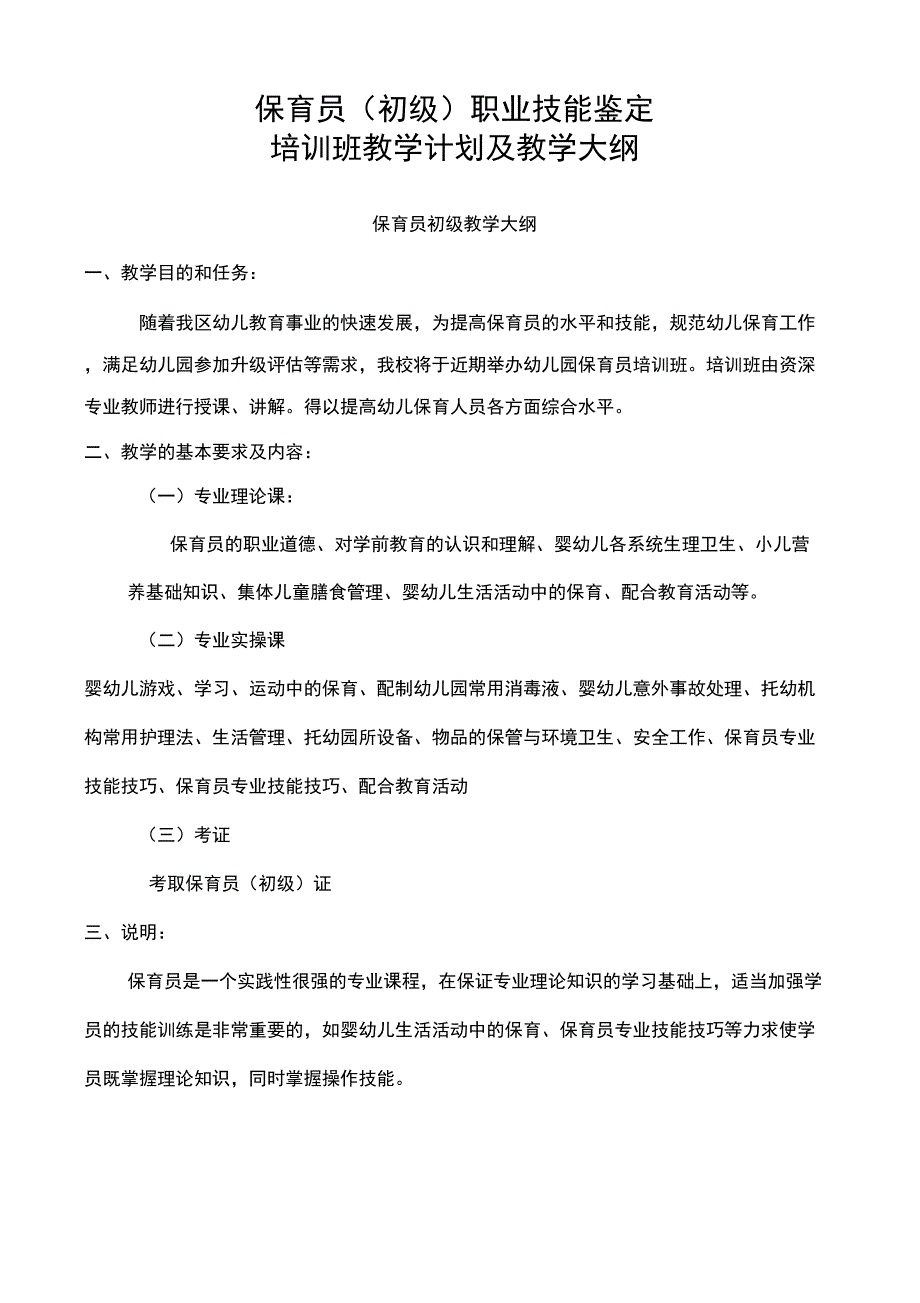 保育员（初级）职业技能鉴定
培训班教学计划及教学大纲

保育员初级教学大纲

一、教学目的和任务：

随着我区幼儿教育事业的快速发展，为提高保育员的水平和技能，规范幼儿保育工作，满足幼儿园参加升级评估等需求，我校将于近期举办幼儿园保育员培训班。培训班由资深专业教师进行授课、讲解。得以提高幼儿保育人员各方面综合水平。

二、教学的基本要求及内容：

（一）专业理论课：

保育员的职业道德、对学前教育的认识和理解、婴幼儿各系统生理卫生、小儿营养基础知识、集体儿童膳食管理、婴幼儿生活活动中的保育、配合教育活动等。

（二）专业实操课

婴幼儿游戏、学习、运动中的保育、配制幼儿园常用消毒液、婴幼儿意外事故处理、托幼机构常用护理法、生活管理、托幼园所设备、物品的保管与环境卫生、安全工作、保育员专业技能技巧、保育员专业技能技巧、配合教育活动

（三）考证

考取保育员（初级）证

三、说明：

保育员是一个实践性很强的专业课程，在保证专业理论知识的学习基础上，适当加强学员的技能训练是非常重要的，如婴幼儿生活活动中的保育、保育员专业技能技巧等力求使学员既掌握理论知识，同时掌握操作技能。